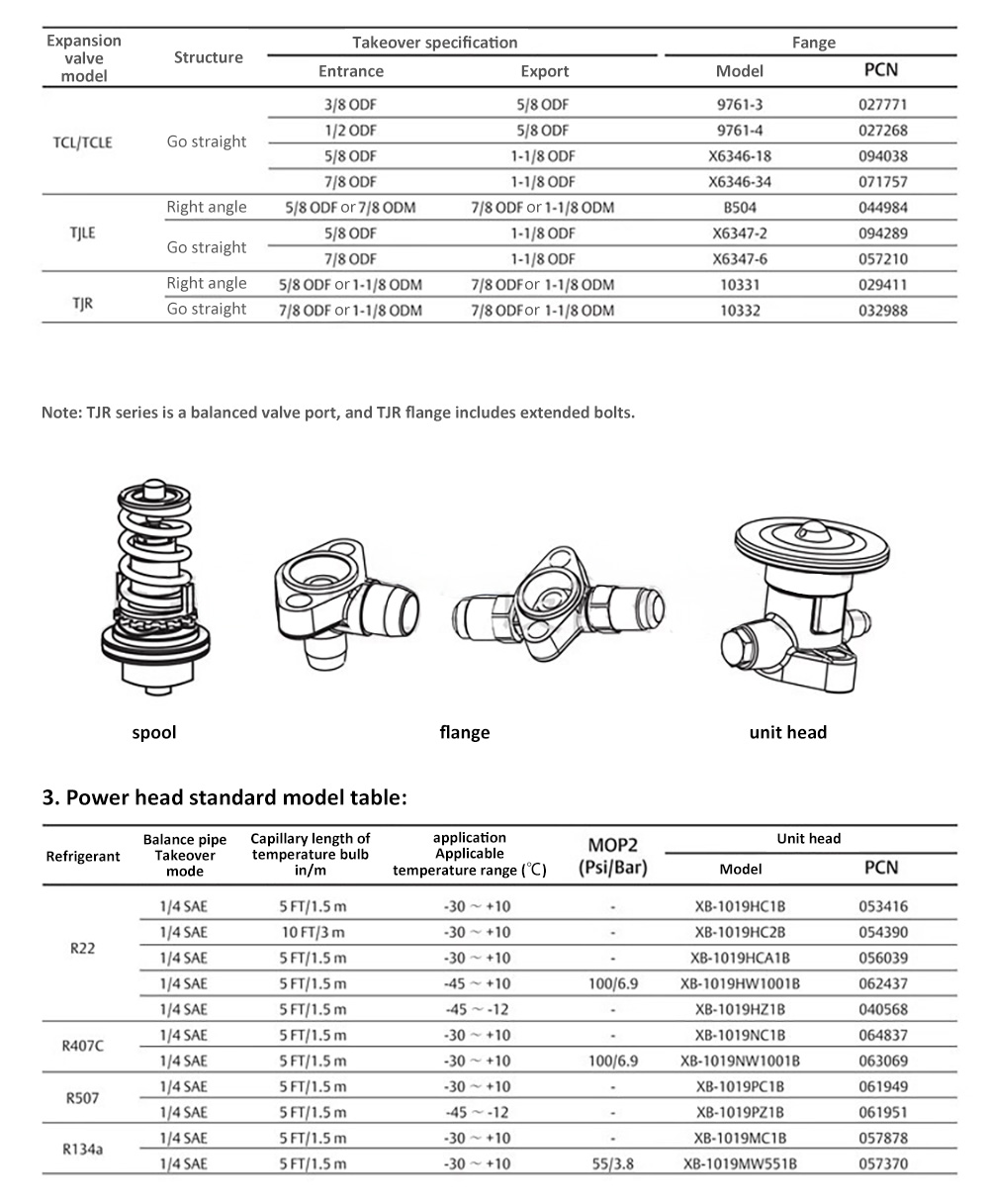 | Expansion valve model | Structure | Takeover specification Entrance | Takeover specification Export | Fange Model | Fange PCN |
|---|---|---|---|---|---|
| TCL/TCLE | Go straight | 3/8 ODF | 5/8 ODF | 9761-3 | 027771 |
| | | 1/2 ODF | 5/8 ODF | 9761-4 | 027268 |
| | | 5/8 ODF | 1-1/8 ODF | X6346-18 | 094038 |
| | | 7/8 ODF | 1-1/8 ODF | X6346-34 | 071757 |
| TJLE | Right angle | 5/8 ODF or 7/8 ODM | 7/8 ODF or 1-1/8 ODM | B504 | 044984 |
| | Go straight | 5/8 ODF | 1-1/8 ODF | X6347-2 | 094289 |
| | | 7/8 ODF | 1-1/8 ODF | X6347-6 | 057210 |
| TJR | Right angle | 5/8 ODF or 1-1/8 ODM | 7/8 ODFor 1-1/8 ODM | 10331 | 029411 |
| | Go straight | 7/8 ODF or 1-1/8 ODM | 7/8 ODFor 1-1/8 ODM | 10332 | 032988 |

Note: TJR series is a balanced valve port, and TJR flange includes extended bolts.

spool

flange

unit head

3. Power head standard model table:

| Refrigerant | Balance pipe Takeover mode | Capillary length of temperature bulb in/m | application Applicable temperature range (℃) | MOP2 (Psi/Bar) | Unit head Model | Unit head PCN |
|---|---|---|---|---|---|---|
| R22 | 1/4 SAE | 5 FT/1.5 m | -30 ~ +10 | - | XB-1019HC1B | 053416 |
| | 1/4 SAE | 10 FT/3 m | -30 ~ +10 | - | XB-1019HC2B | 054390 |
| | 1/4 SAE | 5 FT/1.5 m | -30 ~ +10 | - | XB-1019HCA1B | 056039 |
| | 1/4 SAE | 5 FT/1.5 m | -45 ~ +10 | 100/6.9 | XB-1019HW1001B | 062437 |
| | 1/4 SAE | 5 FT/1.5 m | -45 ~ -12 | - | XB-1019HZ1B | 040568 |
| R407C | 1/4 SAE | 5 FT/1.5 m | -30 ~ +10 | - | XB-1019NC1B | 064837 |
| | 1/4 SAE | 5 FT/1.5 m | -30 ~ +10 | 100/6.9 | XB-1019NW1001B | 063069 |
| R507 | 1/4 SAE | 5 FT/1.5 m | -30 ~ +10 | - | XB-1019PC1B | 061949 |
| | 1/4 SAE | 5 FT/1.5 m | -45 ~ -12 | - | XB-1019PZ1B | 061951 |
| R134a | 1/4 SAE | 5 FT/1.5 m | -30 ~ +10 | - | XB-1019MC1B | 057878 |
| | 1/4 SAE | 5 FT/1.5 m | -30 ~ +10 | 55/3.8 | XB-1019MW551B | 057370 |